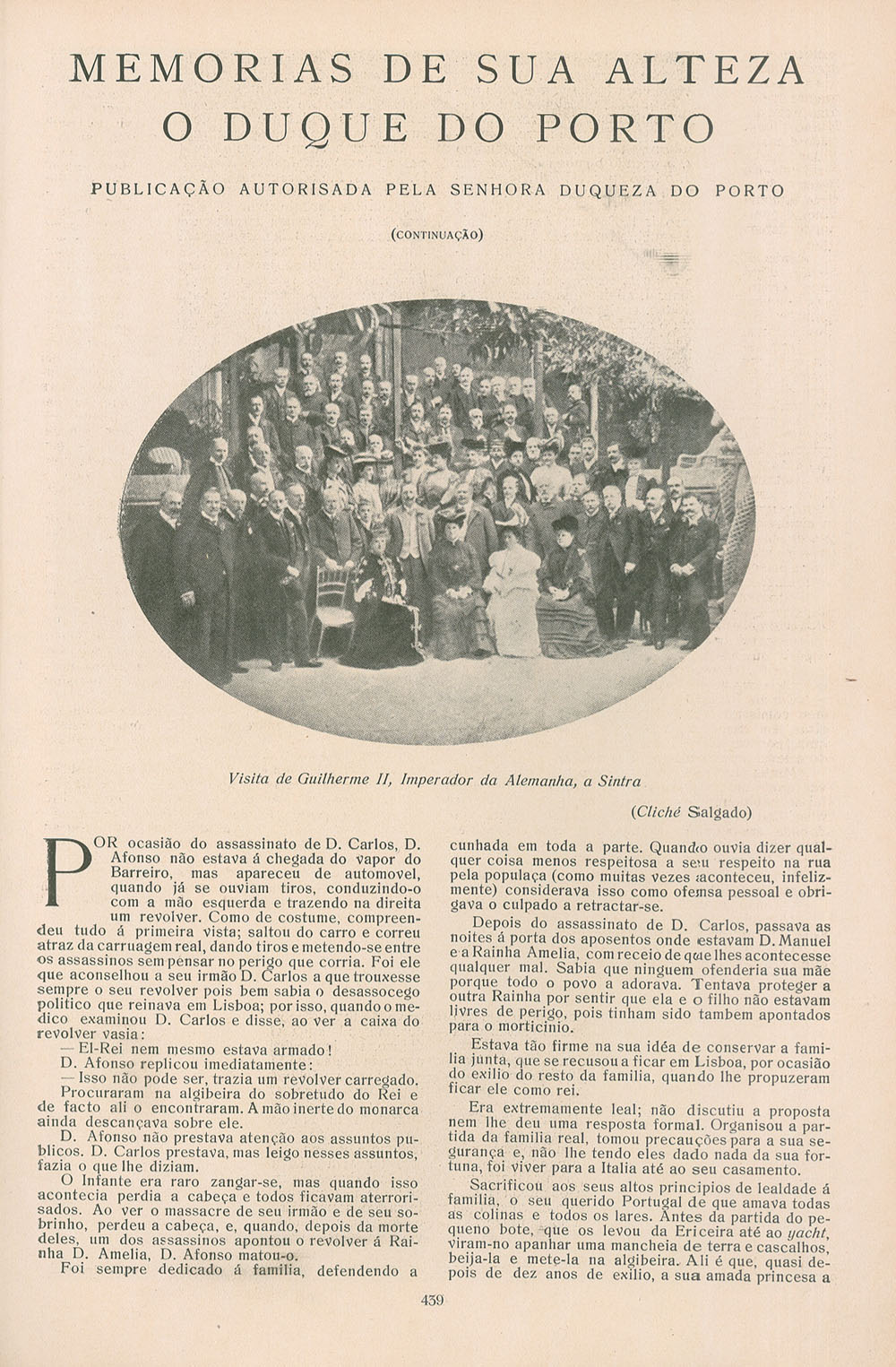 MEMORIAS DE SUA ALTEZA O DUQUE DO PORTO

PUBLICAÇÃO AUTORISADA PELA SENHORA DUQUEZA DO PORTO

(CONTINUAÇÃO)

Visita de Guilherme II, Imperador da Alemanha, a Sintra

(Cliché Salgado)

POR ocasião do assassinato de D. Carlos, D. Afonso não estava á chegada do vapor do Barreiro, mas apareceu de automovel, quando já se ouviam tiros, conduzindo-o com a mão esquerda e trazendo na direita um revolver. Como de costume, compreendeu tudo á primeira vista; saltou do carro e correu atraz da carruagem real, dando tiros e metendo-se entre os assassinos sem pensar no perigo que corria. Foi ele que aconselhou a seu irmão D. Carlos a que trouxesse sempre o seu revolver pois bem sabia o desassocego politico que reinava em Lisboa; por isso, quando o medico examinou D. Carlos e disse, ao ver a caixa do revolver vasia:

— El-Rei nem mesmo estava armado!

D. Afonso replicou imediatamente:

— Isso não pode ser, trazia um revolver carregado.

Procuraram na algibeira do sobretudo do Rei e de facto ali o encontraram. A mão inerte do monarca ainda descançava sobre ele.

D. Afonso não prestava atenção aos assuntos publicos. D. Carlos prestava, mas leigo nesses assuntos, fazia o que lhe diziam.

O Infante era raro zangar-se, mas quando isso acontecia perdia a cabeça e todos ficavam aterrorisados. Ao ver o massacre de seu irmão e de seu sobrinho, perdeu a cabeça, e, quando, depois da morte deles, um dos assassinos apontou o revolver á Rainha D. Amelia, D. Afonso matou-o.

Foi sempre dedicado á familia, defendendo a cunhada em toda a parte. Quando ouvia dizer qualquer coisa menos respeitosa a seu respeito na rua pela populaça (como muitas vezes aconteceu, infelizmente) considerava isso como ofensa pessoal e obrigava o culpado a retractar-se.

Depois do assassinato de D. Carlos, passava as noites á porta dos aposentos onde estavam D. Manuel e a Rainha Amelia, com receio de que lhes acontecesse qualquer mal. Sabia que ninguem ofenderia sua mãe porque todo o povo a adorava. Tentava proteger a outra Rainha por sentir que ela e o filho não estavam livres de perigo, pois tinham sido tambem apontados para o morticinio.

Estava tão firme na sua idéa de conservar a familia junta, que se recusou a ficar em Lisboa, por ocasião do exilio do resto da familia, quando lhe propuzeram ficar ele como rei.

Era extremamente leal; não discutiu a proposta nem lhe deu uma resposta formal. Organisou a partida da familia real, tomou precauções para a sua segurança e, não lhe tendo eles dado nada da sua fortuna, foi viver para a Italia até ao seu casamento.

Sacrificou aos seus altos principios de lealdade á familia, o seu querido Portugal de que amava todas as colinas e todos os lares. Antes da partida do pequeno bote, que os levou da Ericeira até ao yacht, viram-no apanhar uma mancheia de terra e cascalhos, beija-la e mete-la na algibeira. Ali é que, quasi depois de dez anos de exilio, a sua amada princesa a

439